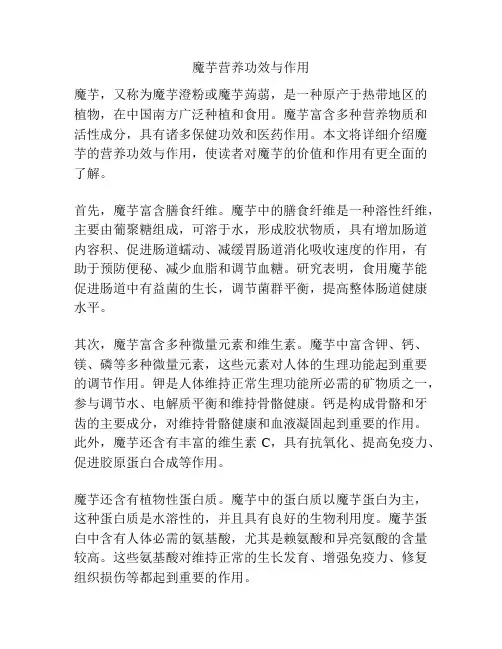 魔芋营养功效与作用

魔芋，又称为魔芋澄粉或魔芋蒟蒻，是一种原产于热带地区的植物，在中国南方广泛种植和食用。魔芋富含多种营养物质和活性成分，具有诸多保健功效和医药作用。本文将详细介绍魔芋的营养功效与作用，使读者对魔芋的价值和作用有更全面的了解。

首先，魔芋富含膳食纤维。魔芋中的膳食纤维是一种溶性纤维，主要由葡聚糖组成，可溶于水，形成胶状物质，具有增加肠道内容积、促进肠道蠕动、减缓胃肠道消化吸收速度的作用，有助于预防便秘、减少血脂和调节血糖。研究表明，食用魔芋能促进肠道中有益菌的生长，调节菌群平衡，提高整体肠道健康水平。

其次，魔芋富含多种微量元素和维生素。魔芋中富含钾、钙、镁、磷等多种微量元素，这些元素对人体的生理功能起到重要的调节作用。钾是人体维持正常生理功能所必需的矿物质之一，参与调节水、电解质平衡和维持骨骼健康。钙是构成骨骼和牙齿的主要成分，对维持骨骼健康和血液凝固起到重要的作用。此外，魔芋还含有丰富的维生素 C，具有抗氧化、提高免疫力、促进胶原蛋白合成等作用。

魔芋还含有植物性蛋白质。魔芋中的蛋白质以魔芋蛋白为主，这种蛋白质是水溶性的，并且具有良好的生物利用度。魔芋蛋白中含有人体必需的氨基酸，尤其是赖氨酸和异亮氨酸的含量较高。这些氨基酸对维持正常的生长发育、增强免疫力、修复组织损伤等都起到重要的作用。